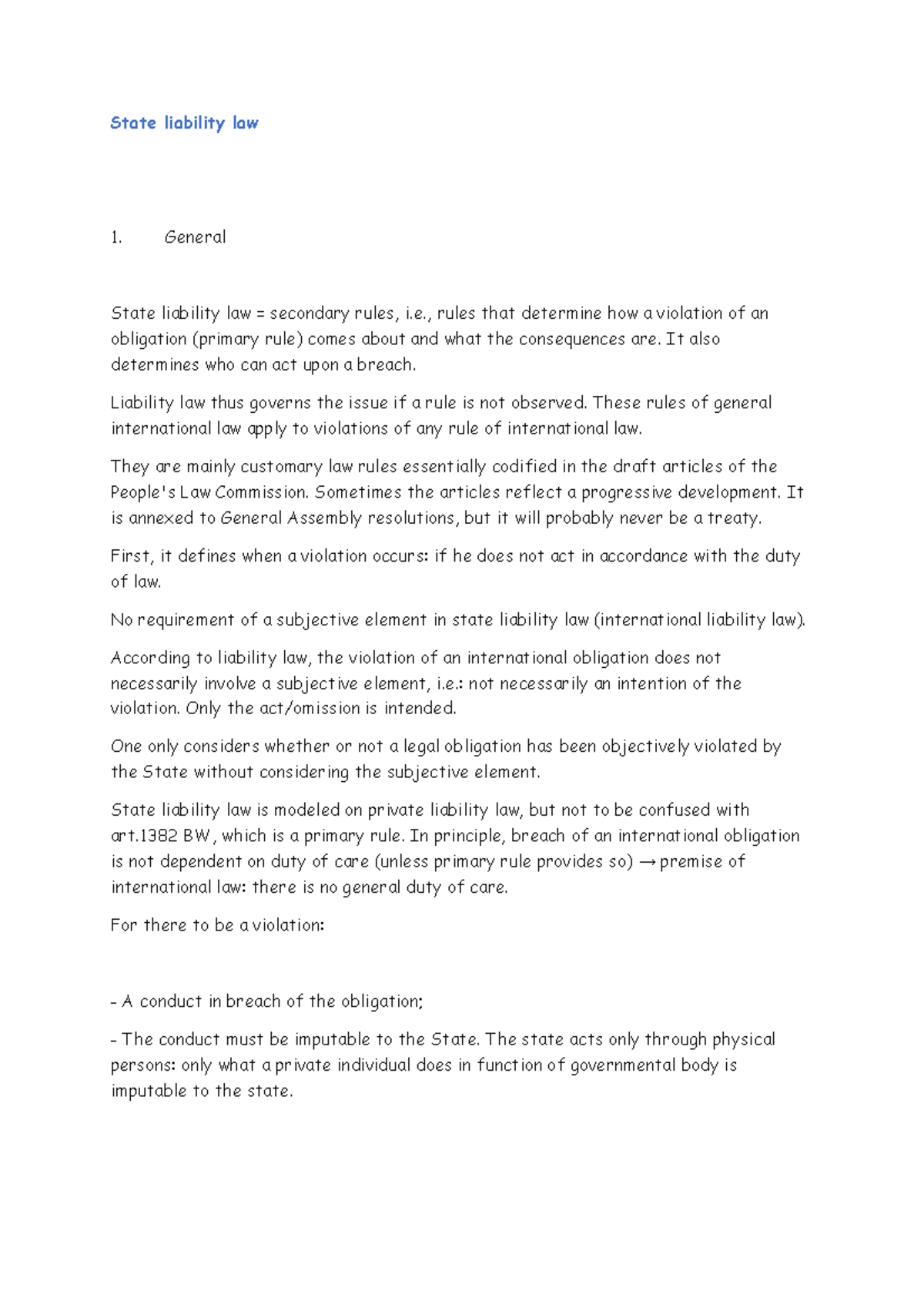 State liability law

1. General

State liability law = secondary rules, i.e., rules that determine how a violation of an obligation (primary rule) comes about and what the consequences are. It also determines who can act upon a breach.

Liability law thus governs the issue if a rule is not observed. These rules of general international law apply to violations of any rule of international law.

They are mainly customary law rules essentially codified in the draft articles of the People's Law Commission. Sometimes the articles reflect a progressive development. It is annexed to General Assembly resolutions, but it will probably never be a treaty.

First, it defines when a violation occurs: if he does not act in accordance with the duty of law.

No requirement of a subjective element in state liability law (international liability law).

According to liability law, the violation of an international obligation does not necessarily involve a subjective element, i.e.: not necessarily an intention of the violation. Only the act/omission is intended.

One only considers whether or not a legal obligation has been objectively violated by the State without considering the subjective element.

State liability law is modeled on private liability law, but not to be confused with art.1382 BW, which is a primary rule. In principle, breach of an international obligation is not dependent on duty of care (unless primary rule provides so) → premise of international law: there is no general duty of care.

For there to be a violation:

- A conduct in breach of the obligation;

- The conduct must be imputable to the State. The state acts only through physical persons: only what a private individual does in function of governmental body is imputable to the state.